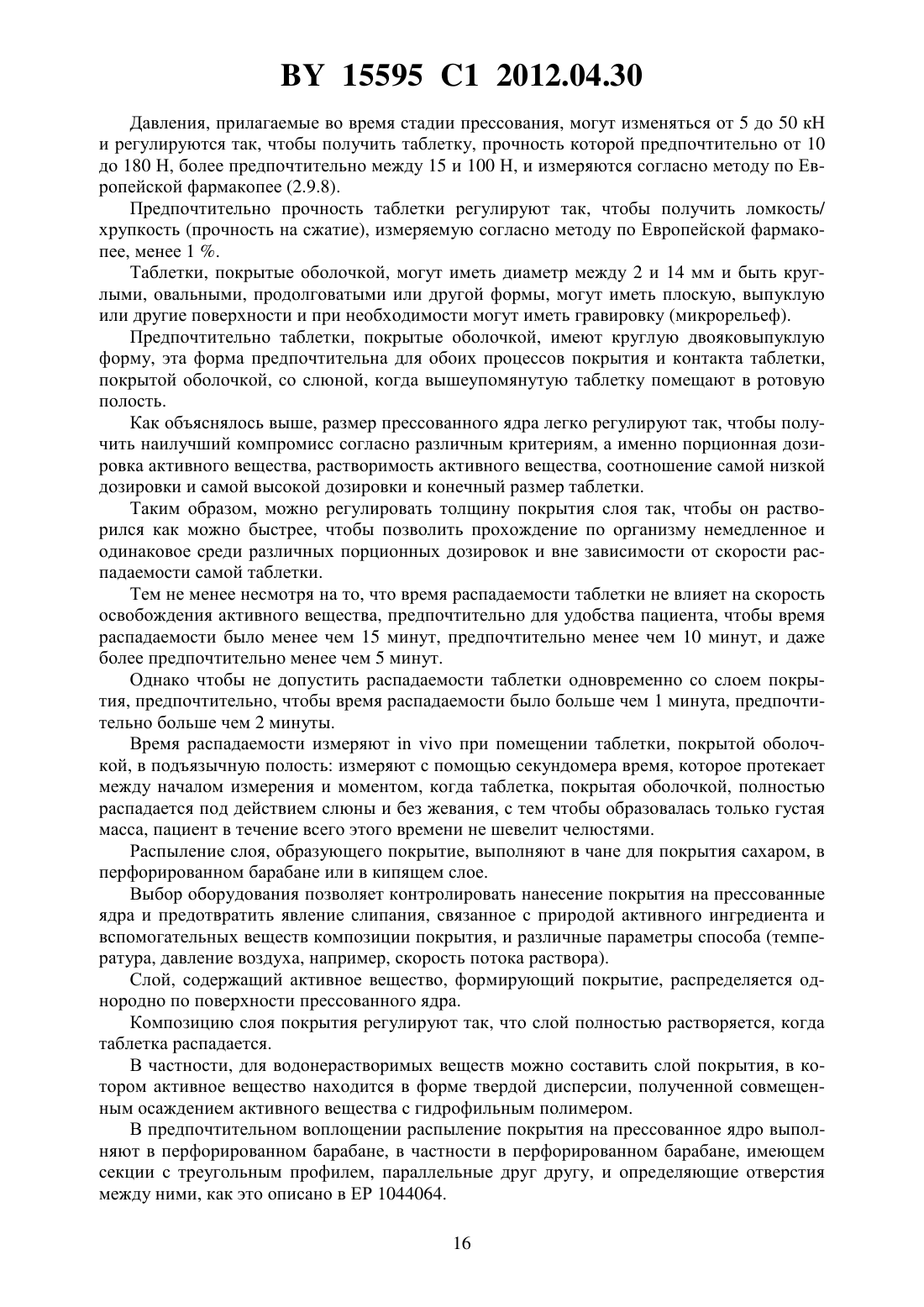 BY 15595 C1 2012.04.30

Давления, прилагаемые во время стадии прессования, могут изменяться от 5 до 50 кН и регулируются так, чтобы получить таблетку, прочность которой предпочтительно от 10 до 180 Н, более предпочтительно между 15 и 100 Н, и измеряются согласно методу по Европейской фармакопее (2.9.8).

Предпочтительно прочность таблетки регулируют так, чтобы получить ломкость/хрупкость (прочность на сжатие), измеряемую согласно методу по Европейской фармакопее, менее 1 %.

Таблетки, покрытые оболочкой, могут иметь диаметр между 2 и 14 мм и быть круглыми, овальными, продолговатыми или другой формы, могут иметь плоскую, выпуклую или другие поверхности и при необходимости могут иметь гравировку (микрорельеф).

Предпочтительно таблетки, покрытые оболочкой, имеют круглую двояковыпуклую форму, эта форма предпочтительна для обоих процессов покрытия и контакта таблетки, покрытой оболочкой, со слюной, когда вышеупомянутую таблетку помещают в ротовую полость.

Как объяснялось выше, размер прессованного ядра легко регулируют так, чтобы получить наилучший компромисс согласно различным критериям, а именно порционная дозировка активного вещества, растворимость активного вещества, соотношение самой низкой дозировки и самой высокой дозировки и конечный размер таблетки.

Таким образом, можно регулировать толщину покрытия слоя так, чтобы он растворился как можно быстрее, чтобы позволить прохождение по организму немедленное и одинаковое среди различных порционных дозировок и вне зависимости от скорости распадаемости самой таблетки.

Тем не менее несмотря на то, что время распадаемости таблетки не влияет на скорость освобождения активного вещества, предпочтительно для удобства пациента, чтобы время распадаемости было менее чем 15 минут, предпочтительно менее чем 10 минут, и даже более предпочтительно менее чем 5 минут.

Однако чтобы не допустить распадаемости таблетки одновременно со слоем покрытия, предпочтительно, чтобы время распадаемости было больше чем 1 минута, предпочтительно больше чем 2 минуты.

Время распадаемости измеряют in vivo при помещении таблетки, покрытой оболочкой, в подъязычную полость: измеряют с помощью секундомера время, которое протекает между началом измерения и моментом, когда таблетка, покрытая оболочкой, полностью распадается под действием слюны и без жевания, с тем чтобы образовалась только густая масса, пациент в течение всего этого времени не шевелит челюстями.

Распыление слоя, образующего покрытие, выполняют в чане для покрытия сахаром, в перфорированном барабане или в кипящем слое.

Выбор оборудования позволяет контролировать нанесение покрытия на прессованные ядра и предотвратить явление слипания, связанное с природой активного ингредиента и вспомогательных веществ композиции покрытия, и различные параметры способа (температура, давление воздуха, например, скорость потока раствора).

Слой, содержащий активное вещество, формирующий покрытие, распределяется однородно по поверхности прессованного ядра.

Композицию слоя покрытия регулируют так, что слой полностью растворяется, когда таблетка распадается.

В частности, для водонерастворимых веществ можно составить слой покрытия, в котором активное вещество находится в форме твердой дисперсии, полученной совмещенным осаждением активного вещества с гидрофильным полимером.

В предпочтительном воплощении распыление покрытия на прессованное ядро выполняют в перфорированном барабане, в частности в перфорированном барабане, имеющем секции с треугольным профилем, параллельные друг другу, и определяющие отверстия между ними, как это описано в ЕР 1044064.

16